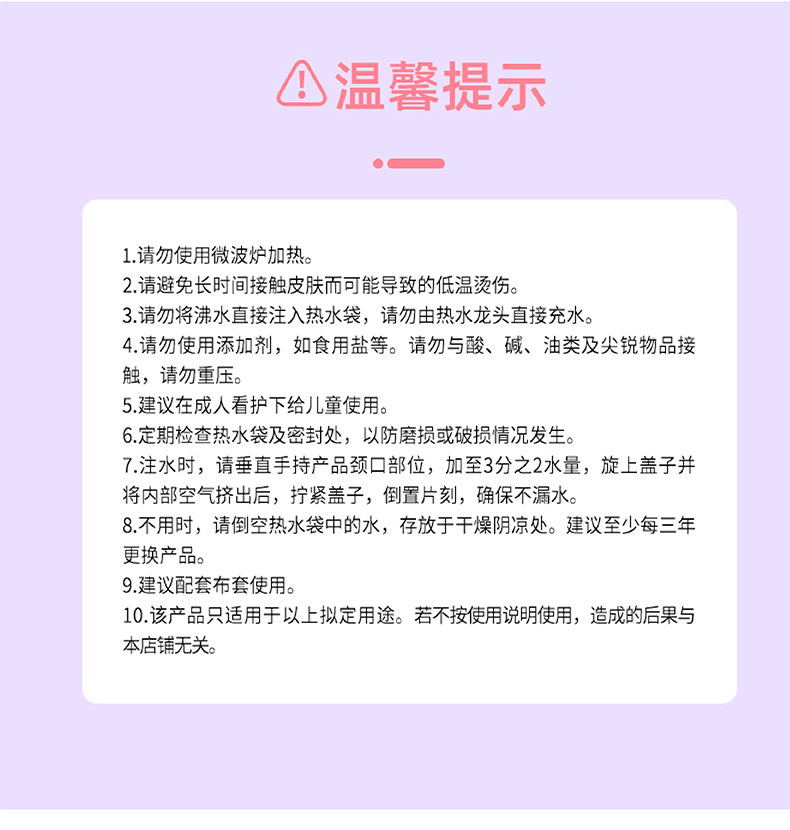 温馨提示

1.请勿使用微波炉加热。
2.请避免长时间接触皮肤而可能导致的低温烫伤。
3.请勿将沸水直接注入热水袋，请勿由热水龙头直接充水。
4.请勿使用添加剂，如食用盐等。请勿与酸、碱、油类及尖锐物品接触，请勿重压。
5.建议在成人看护下给儿童使用。
6.定期检查热水袋及密封处，以防磨损或破损情况发生。
7.注水时，请垂直手持产品颈口部位，加至3分之2水量，旋上盖子并将内部空气挤出后，拧紧盖子，倒置片刻，确保不漏水。
8.不用时，请倒空热水袋中的水，存放于干燥阴凉处。建议至少每三年更换产品。
9.建议配套布套使用。
10.该产品只适用于以上拟定用途。若不按使用说明使用，造成的后果与本店铺无关。